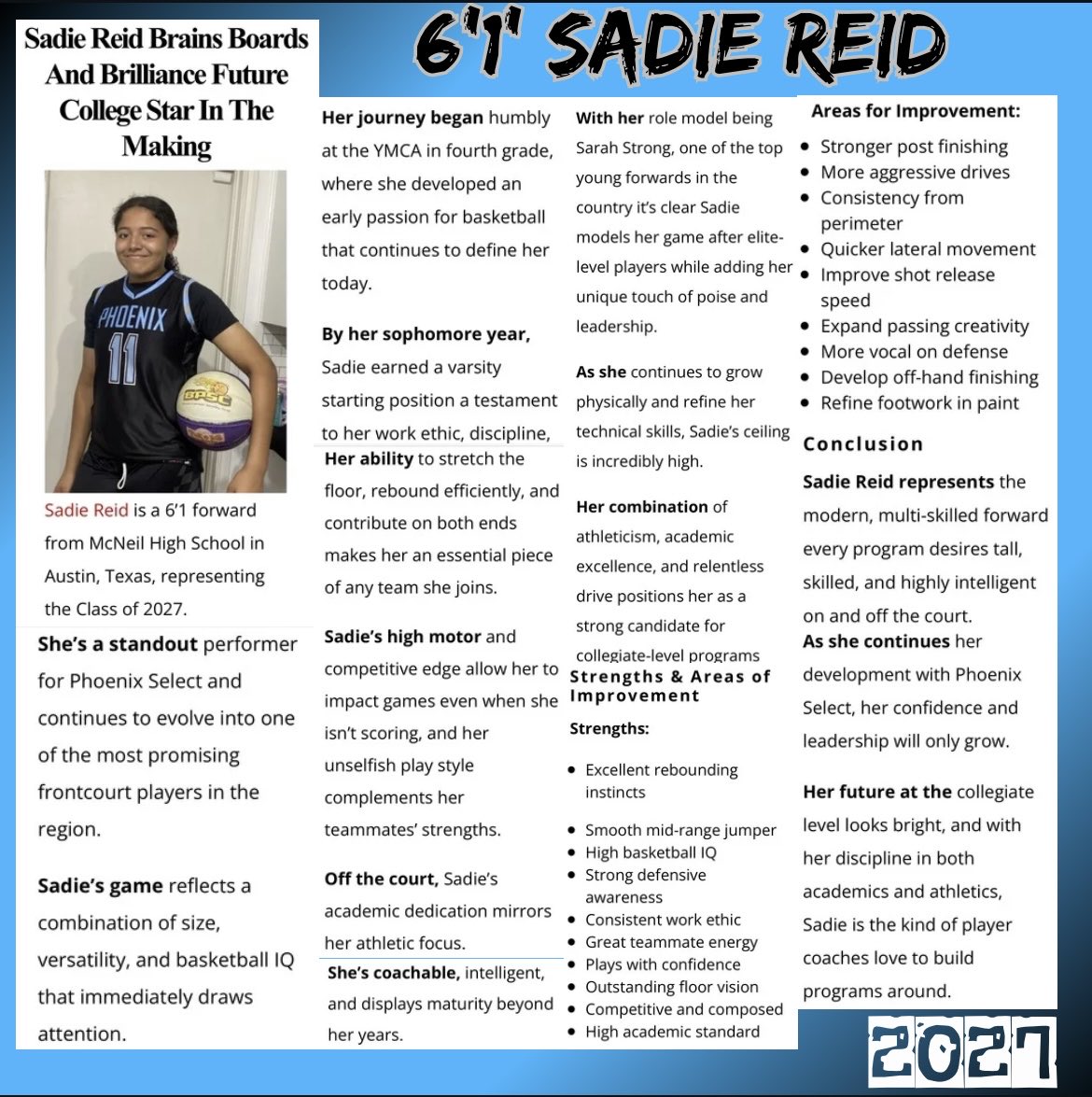 6'1' SADIE REID

Sadie Reid Brains Boards And Brilliance Future College Star In The Making

PHOENIX
11
BPSC

Sadie Reid is a 6'1 forward from McNeil High School in Austin, Texas, representing the Class of 2027.

She's a standout performer for Phoenix Select and continues to evolve into one of the most promising frontcourt players in the region.

Sadie's game reflects a combination of size, versatility, and basketball IQ that immediately draws attention.

Her journey began humbly at the YMCA in fourth grade, where she developed an early passion for basketball that continues to define her today.

By her sophomore year, Sadie earned a varsity starting position a testament to her work ethic, discipline,

Her ability to stretch the floor, rebound efficiently, and contribute on both ends makes her an essential piece of any team she joins.

Sadie's high motor and competitive edge allow her to impact games even when she isn't scoring, and her unselfish play style complements her teammates' strengths.

Off the court, Sadie's academic dedication mirrors her athletic focus.

She's coachable, intelligent, and displays maturity beyond her years.

With her role model being Sarah Strong, one of the top young forwards in the country it's clear Sadie models her game after elite-level players while adding her unique touch of poise and leadership.

As she continues to grow physically and refine her technical skills, Sadie's ceiling is incredibly high.

Her combination of athleticism, academic excellence, and relentless drive positions her as a strong candidate for collegiate-level programs

Strengths & Areas of Improvement

Strengths:

- Excellent rebounding instincts
- Smooth mid-range jumper
- High basketball IQ
- Strong defensive awareness
- Consistent work ethic
- Great teammate energy
- Plays with confidence
- Outstanding floor vision
- Competitive and composed
- High academic standard

Areas for Improvement:

- Stronger post finishing
- More aggressive drives
- Consistency from perimeter
- Quicker lateral movement
- Improve shot release speed
- Expand passing creativity
- More vocal on defense
- Develop off-hand finishing
- Refine footwork in paint

Conclusion

Sadie Reid represents the modern, multi-skilled forward every program desires tall, skilled, and highly intelligent on and off the court.
As she continues her development with Phoenix Select, her confidence and leadership will only grow.

Her future at the collegiate level looks bright, and with her discipline in both academics and athletics, Sadie is the kind of player coaches love to build programs around.

2027